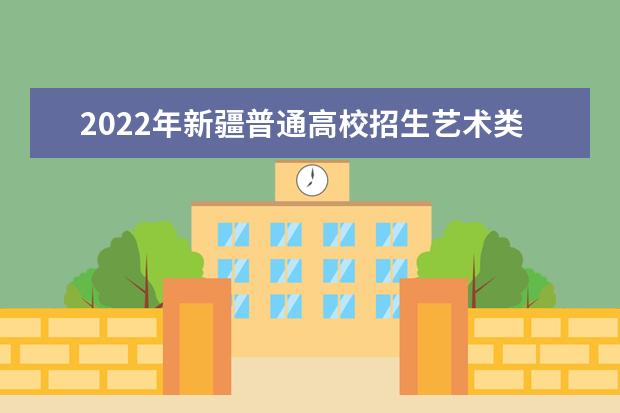 2022年新疆普通高校招生艺术类